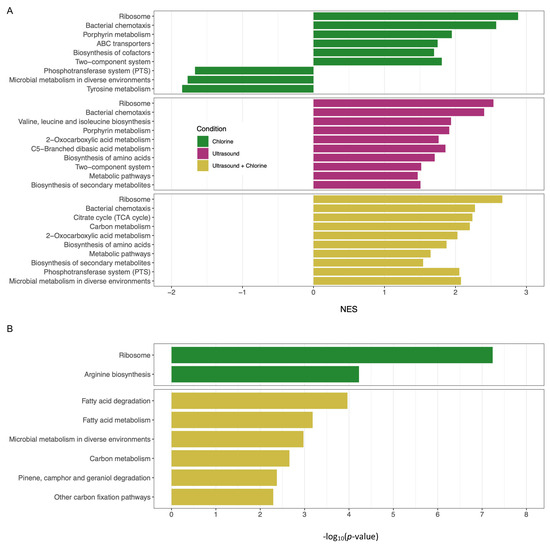 A

Ribosome
Bacterial chemotaxis
Porphyrin metabolism
ABC transporters
Biosynthesis of cofactors
Two−component system
Phosphotransferase system (PTS)
Microbial metabolism in diverse environments
Tyrosine metabolism

Ribosome
Bacterial chemotaxis
Valine, leucine and isoleucine biosynthesis
Porphyrin metabolism
2−Oxocarboxylic acid metabolism
C5−Branched dibasic acid metabolism
Biosynthesis of amino acids
Two−component system
Metabolic pathways
Biosynthesis of secondary metabolites

Condition
Chlorine
Ultrasound
Ultrasound + Chlorine

Ribosome
Bacterial chemotaxis
Citrate cycle (TCA cycle)
Carbon metabolism
2−Oxocarboxylic acid metabolism
Biosynthesis of amino acids
Metabolic pathways
Biosynthesis of secondary metabolites
Phosphotransferase system (PTS)
Microbial metabolism in diverse environments

−2 −1 0 1 2 3

NES

B

Ribosome
Arginine biosynthesis

Fatty acid degradation
Fatty acid metabolism
Microbial metabolism in diverse environments
Carbon metabolism
Pinene, camphor and geraniol degradation
Other carbon fixation pathways

0 1 2 3 4 5 6 7 8

$-\log_{10}(p\text{-value})$